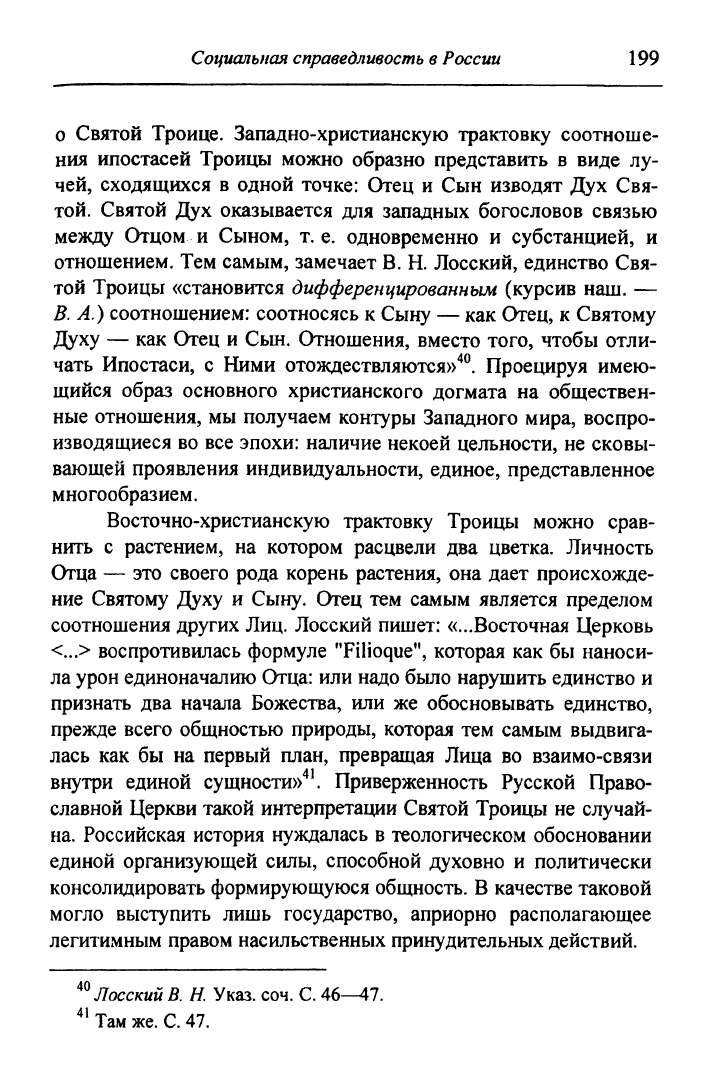 Социальная справедливость в России 199

о Святой Троице. Западно-христианскую трактовку соотношения ипостасей Троицы можно образно представить в виде лучей, сходящихся в одной точке: Отец и Сын изводят Дух Святой. Святой Дух оказывается для западных богословов связью между Отцом и Сыном, т. е. одновременно и субстанцией, и отношением. Тем самым, замечает В. Н. Лосский, единство Святой Троицы «становится дифференцированным (курсив наш. — В. А.) соотношением: соотносясь к Сыну — как Отец, к Святому Духу — как Отец и Сын. Отношения, вместо того, чтобы отличать Ипостаси, с Ними отождествляются»$^{40}$. Проецируя имеющийся образ основного христианского догмата на общественные отношения, мы получаем контуры Западного мира, воспроизводящиеся во все эпохи: наличие некоей цельности, не сковывающей проявления индивидуальности, единое, представленное многообразием.

Восточно-христианскую трактовку Троицы можно сравнить с растением, на котором расцвели два цветка. Личность Отца — это своего рода корень растения, она дает происхождение Святому Духу и Сыну. Отец тем самым является пределом соотношения других Лиц. Лосский пишет: «...Восточная Церковь <...> воспротивилась формуле "Filioque", которая как бы наносила урон единоначалию Отца: или надо было нарушить единство и признать два начала Божества, или же обосновывать единство, прежде всего общностью природы, которая тем самым выдвигалась как бы на первый план, превращая Лица во взаимо-связи внутри единой сущности»$^{41}$. Приверженность Русской Православной Церкви такой интерпретации Святой Троицы не случайна. Российская история нуждалась в теологическом обосновании единой организующей силы, способной духовно и политически консолидировать формирующуюся общность. В качестве таковой могло выступить лишь государство, априорно располагающее легитимным правом насильственных принудительных действий.

$^{40}$ Лосский В. Н. Указ. соч. С. 46—47.
$^{41}$ Там же. С. 47.